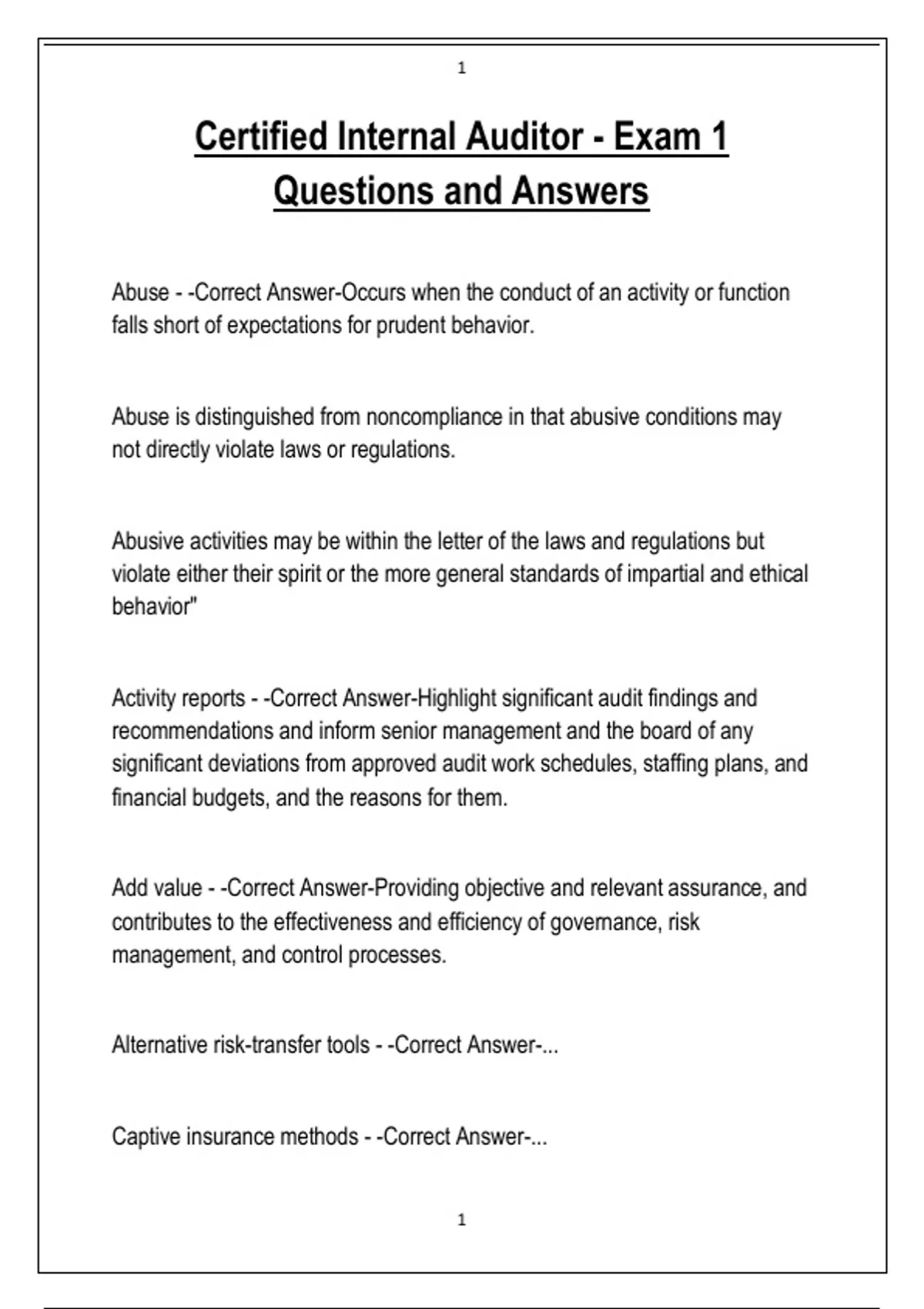 1

Certified Internal Auditor - Exam 1 Questions and Answers

Abuse - -Correct Answer-Occurs when the conduct of an activity or function falls short of expectations for prudent behavior.

Abuse is distinguished from noncompliance in that abusive conditions may not directly violate laws or regulations.

Abusive activities may be within the letter of the laws and regulations but violate either their spirit or the more general standards of impartial and ethical behavior"

Activity reports - -Correct Answer-Highlight significant audit findings and recommendations and inform senior management and the board of any significant deviations from approved audit work schedules, staffing plans, and financial budgets, and the reasons for them.

Add value - -Correct Answer-Providing objective and relevant assurance, and contributes to the effectiveness and efficiency of governance, risk management, and control processes.

Alternative risk-transfer tools - -Correct Answer-...

Captive insurance methods - -Correct Answer-...

1